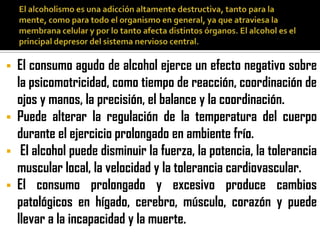 El alcoholismo es una adicción altamente destructiva, tanto para la mente, como para todo el organismo en general, ya que atraviesa la membrana celular y por lo tanto afecta distintos órganos. El alcohol es el principal depresor del sistema nervioso central.

- El consumo agudo de alcohol ejerce un efecto negativo sobre la psicomotricidad, como tiempo de reacción, coordinación de ojos y manos, la precisión, el balance y la coordinación.
- Puede alterar la regulación de la temperatura del cuerpo durante el ejercicio prolongado en ambiente frío.
- El alcohol puede disminuir la fuerza, la potencia, la tolerancia muscular local, la velocidad y la tolerancia cardiovascular.
- El consumo prolongado y excesivo produce cambios patológicos en hígado, cerebro, músculo, corazón y puede llevar a la incapacidad y la muerte.